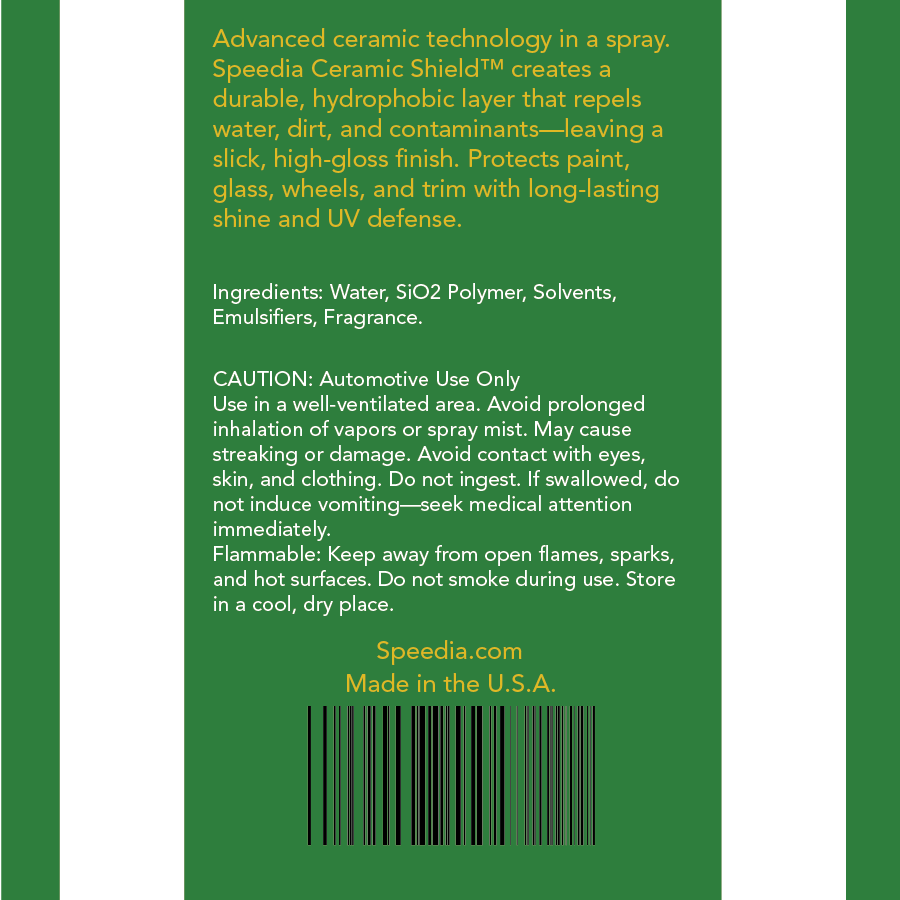 Advanced ceramic technology in a spray. Speedia Ceramic Shield™ creates a durable, hydrophobic layer that repels water, dirt, and contaminants—leaving a slick, high-gloss finish. Protects paint, glass, wheels, and trim with long-lasting shine and UV defense.

Ingredients: Water, SiO2 Polymer, Solvents, Emulsifiers, Fragrance.

CAUTION: Automotive Use Only
Use in a well-ventilated area. Avoid prolonged inhalation of vapors or spray mist. May cause streaking or damage. Avoid contact with eyes, skin, and clothing. Do not ingest. If swallowed, do not induce vomiting—seek medical attention immediately.
Flammable: Keep away from open flames, sparks, and hot surfaces. Do not smoke during use. Store in a cool, dry place.

Speedia.com
Made in the U.S.A.